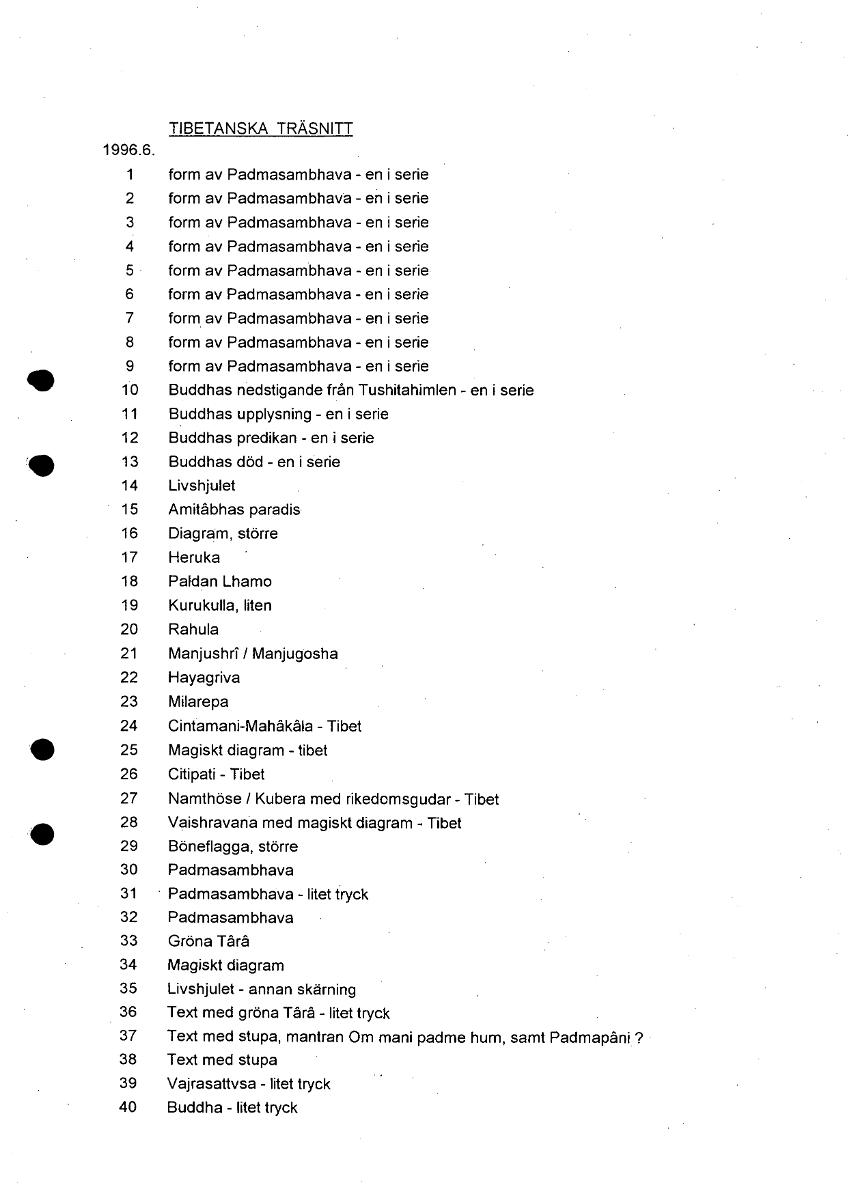 TIBETANSKA TRÄSNITT

1996.6.

1 form av Padmasambhava - en i serie
2 form av Padmasambhava - en i serie
3 form av Padmasambhava - en i serie
4 form av Padmasambhava - en i serie
5 form av Padmasambhava - en i serie
6 form av Padmasambhava - en i serie
7 form av Padmasambhava - en i serie
8 form av Padmasambhava - en i serie
9 form av Padmasambhava - en i serie
10 Buddhas nedstigande från Tushitahimlen - en i serie
11 Buddhas upplysning - en i serie
12 Buddhas predikan - en i serie
13 Buddhas död - en i serie
14 Livshjulet
15 Amitâbhas paradis
16 Diagram, större
17 Heruka
18 Paldan Lhamo
19 Kurukulla, liten
20 Rahula
21 Manjushrî / Manjugosha
22 Hayagriva
23 Milarepa
24 Cintamani-Mahâkâla - Tibet
25 Magiskt diagram - tibet
26 Citipati - Tibet
27 Namthöse / Kubera med rikedomsgudar - Tibet
28 Vaishravana med magiskt diagram - Tibet
29 Böneflagga, större
30 Padmasambhava
31 Padmasambhava - litet tryck
32 Padmasambhava
33 Gröna Târâ
34 Magiskt diagram
35 Livshjulet - annan skärning
36 Text med gröna Târâ - litet tryck
37 Text med stupa, mantran Om mani padme hum, samt Padmapâni ?
38 Text med stupa
39 Vajrasattvsa - litet tryck
40 Buddha - litet tryck